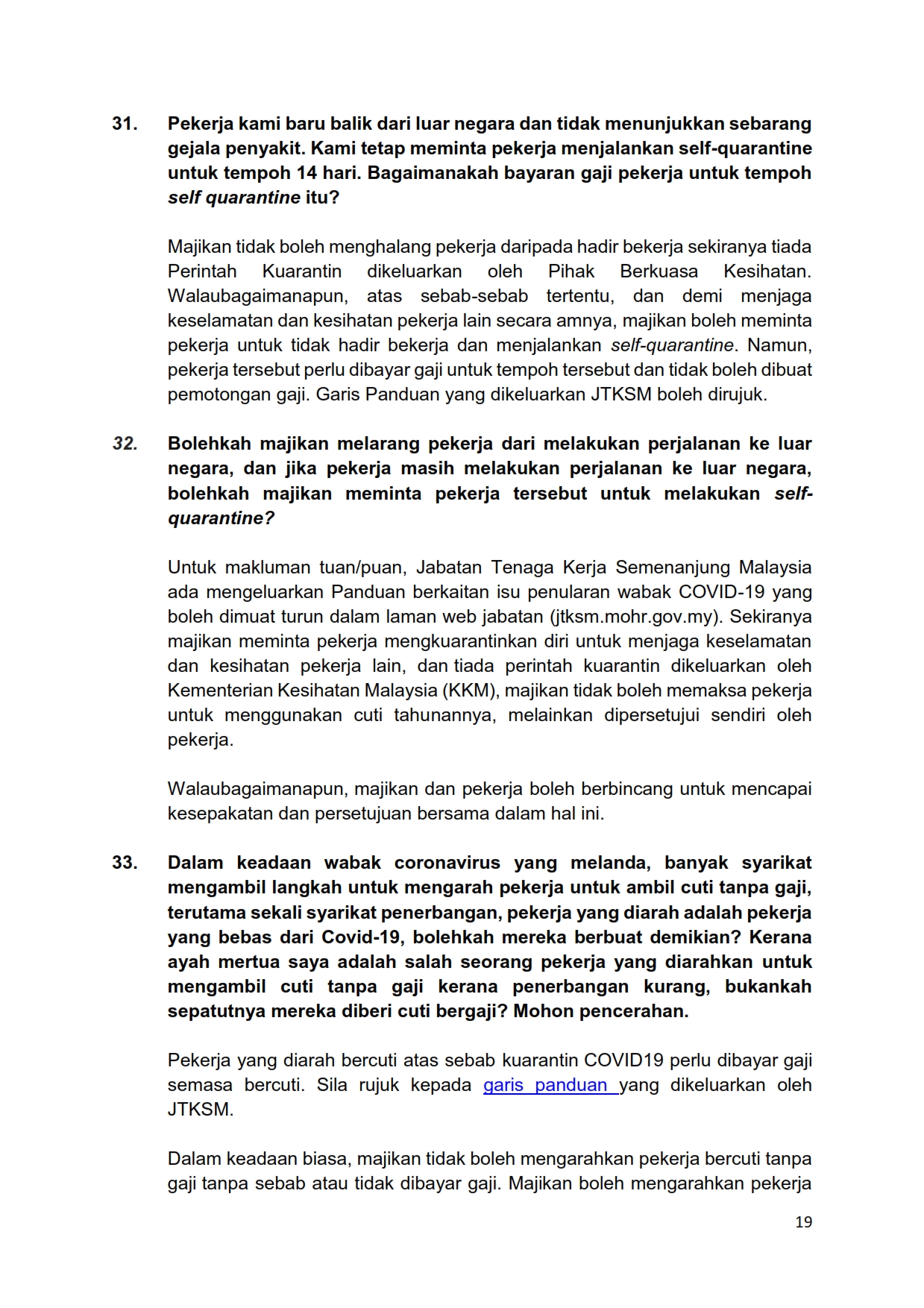 31. Pekerja kami baru balik dari luar negara dan tidak menunjukkan sebarang gejala penyakit. Kami tetap meminta pekerja menjalankan self-quarantine untuk tempoh 14 hari. Bagaimanakah bayaran gaji pekerja untuk tempoh self quarantine itu?

Majikan tidak boleh menghalang pekerja daripada hadir bekerja sekiranya tiada Perintah Kuarantin dikeluarkan oleh Pihak Berkuasa Kesihatan. Walaubagaimanapun, atas sebab-sebab tertentu, dan demi menjaga keselamatan dan kesihatan pekerja lain secara amnya, majikan boleh meminta pekerja untuk tidak hadir bekerja dan menjalankan self-quarantine. Namun, pekerja tersebut perlu dibayar gaji untuk tempoh tersebut dan tidak boleh dibuat pemotongan gaji. Garis Panduan yang dikeluarkan JTKSM boleh dirujuk.

32. Bolehkah majikan melarang pekerja dari melakukan perjalanan ke luar negara, dan jika pekerja masih melakukan perjalanan ke luar negara, bolehkah majikan meminta pekerja tersebut untuk melakukan self-quarantine?

Untuk makluman tuan/puan, Jabatan Tenaga Kerja Semenanjung Malaysia ada mengeluarkan Panduan berkaitan isu penularan wabak COVID-19 yang boleh dimuat turun dalam laman web jabatan (jtksm.mohr.gov.my). Sekiranya majikan meminta pekerja mengkuarantinkan diri untuk menjaga keselamatan dan kesihatan pekerja lain, dan tiada perintah kuarantin dikeluarkan oleh Kementerian Kesihatan Malaysia (KKM), majikan tidak boleh memaksa pekerja untuk menggunakan cuti tahunannya, melainkan dipersetujui sendiri oleh pekerja.

Walaubagaimanapun, majikan dan pekerja boleh berbincang untuk mencapai kesepakatan dan persetujuan bersama dalam hal ini.

33. Dalam keadaan wabak coronavirus yang melanda, banyak syarikat mengambil langkah untuk mengarah pekerja untuk ambil cuti tanpa gaji, terutama sekali syarikat penerbangan, pekerja yang diarah adalah pekerja yang bebas dari Covid-19, bolehkah mereka berbuat demikian? Kerana ayah mertua saya adalah salah seorang pekerja yang diarahkan untuk mengambil cuti tanpa gaji kerana penerbangan kurang, bukankah sepatutnya mereka diberi cuti bergaji? Mohon pencerahan.

Pekerja yang diarah bercuti atas sebab kuarantin COVID19 perlu dibayar gaji semasa bercuti. Sila rujuk kepada garis panduan yang dikeluarkan oleh JTKSM.

Dalam keadaan biasa, majikan tidak boleh mengarahkan pekerja bercuti tanpa gaji tanpa sebab atau tidak dibayar gaji. Majikan boleh mengarahkan pekerja

19